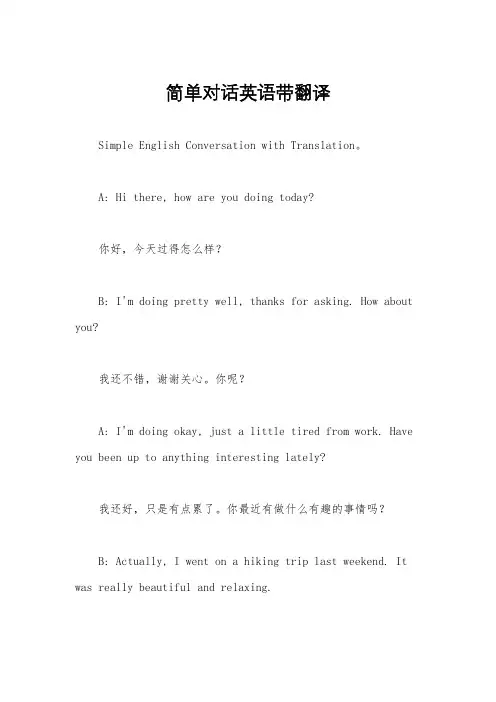 简单对话英语带翻译

Simple English Conversation with Translation。

A: Hi there, how are you doing today?

你好，今天过得怎么样？

B: I'm doing pretty well, thanks for asking. How about you?

我还不错，谢谢关心。你呢？

A: I'm doing okay, just a little tired from work. Have you been up to anything interesting lately?

我还好，只是有点累了。你最近有做什么有趣的事情吗？

B: Actually, I went on a hiking trip last weekend. It was really beautiful and relaxing.